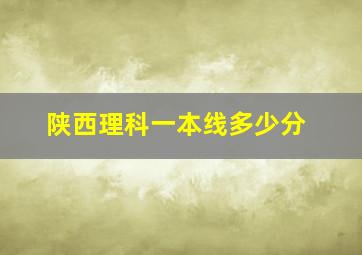 陕西理科一本线多少分